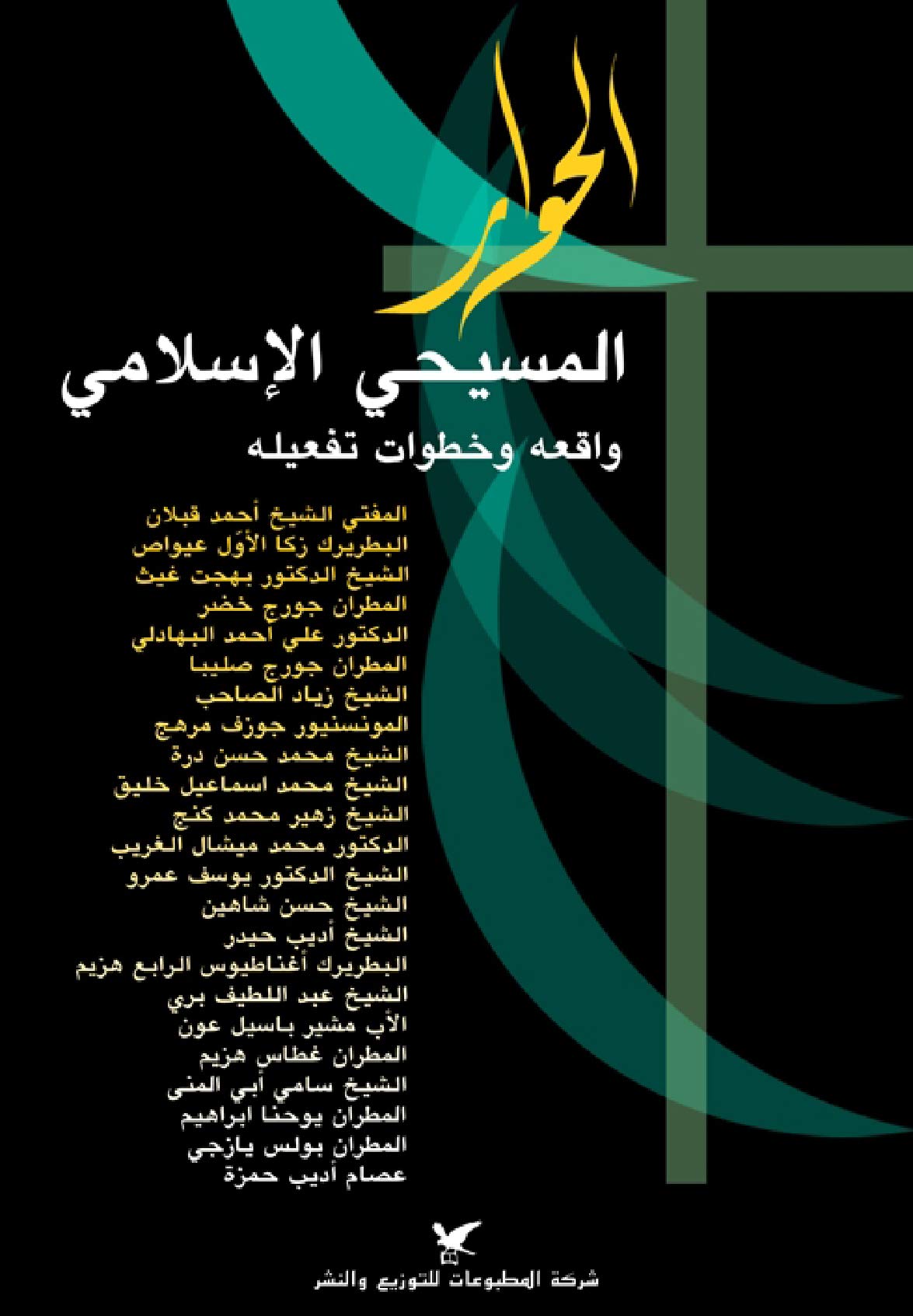 الحوار

المسيحي الإسلامي

واقعه وخطوات تفعيله

المفتي الشيخ أحمد قبلان
البطريرك زكا الأول عيواص
الشيخ الدكتور بهجت غيث
المطران جورج خضر
الدكتور علي أحمد البهادلي
المطران جورج صليبا
الشيخ زياد الصاحب
المونسنيور جوزف مرهج
الشيخ محمد حسن درة
الشيخ محمد اسماعيل خليق
الشيخ زهير محمد كنج
الدكتور محمد ميشال الغريب
الشيخ الدكتور يوسف عمرو
الشيخ حسن شاهين
الشيخ أديب حيدر
البطريرك أغناطيوس الرابع هزيم
الشيخ عبد اللطيف بري
الأب مشير باسيل عون
المطران غطاس هزيم
الشيخ سامي أبي المنى
المطران يوحنا ابراهيم
المطران بولس يازجي
عصام أديب حمزة

شركة المطبوعات للتوزيع والنشر